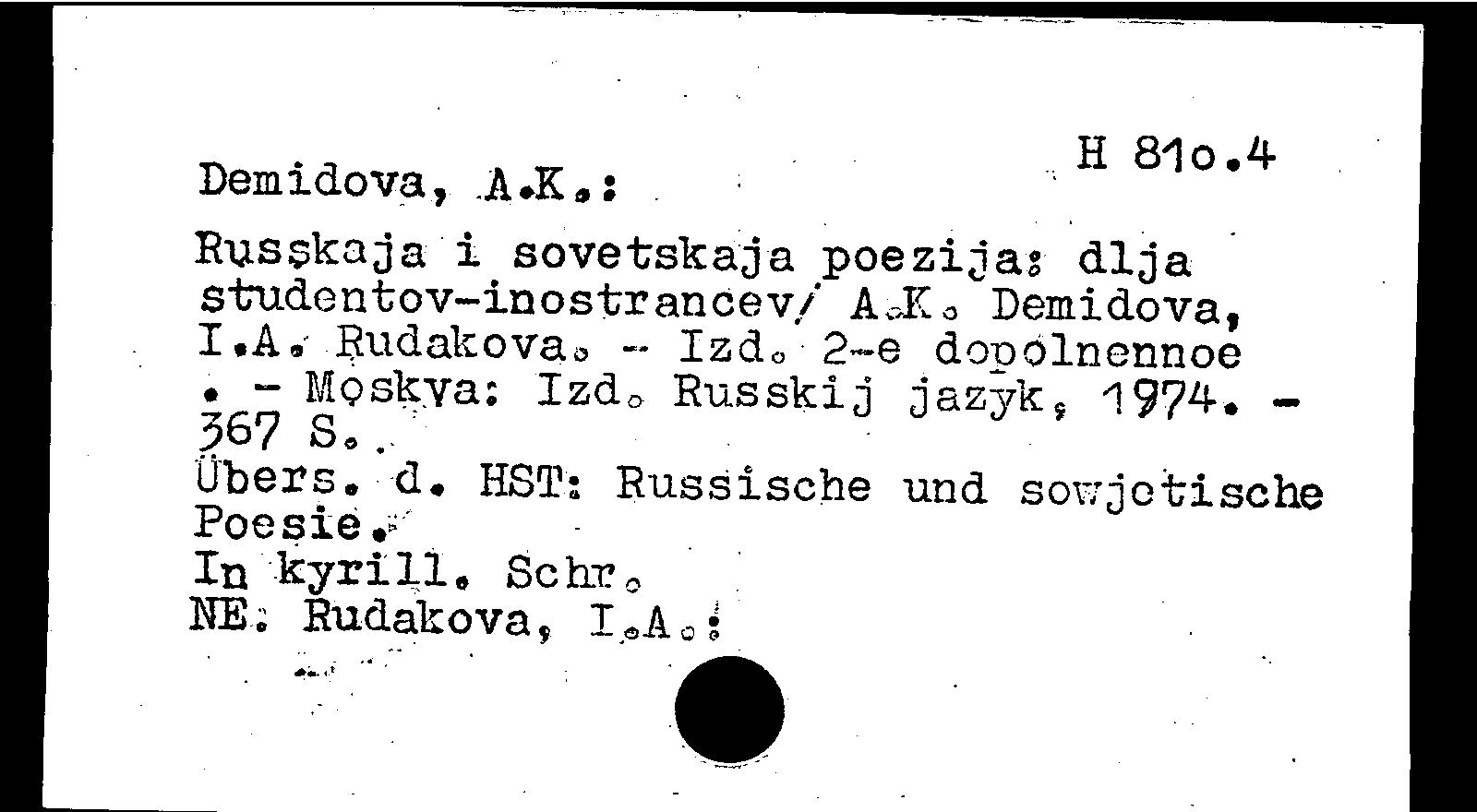 H 81o.4

Demidova, A.K.:

Russkaja i sovetskaja poezija: dlja studentov-inostrancev/ A.K. Demidova, I.A. Rudakova. - Izd. 2-e dopolnennoe . - Moskva: Izd. Russkij jazyk, 1974. - 367 S..
Übers. d. HST: Russische und sowjetische Poesie.
In kyrill. Schr.
NE: Rudakova, I.A.: